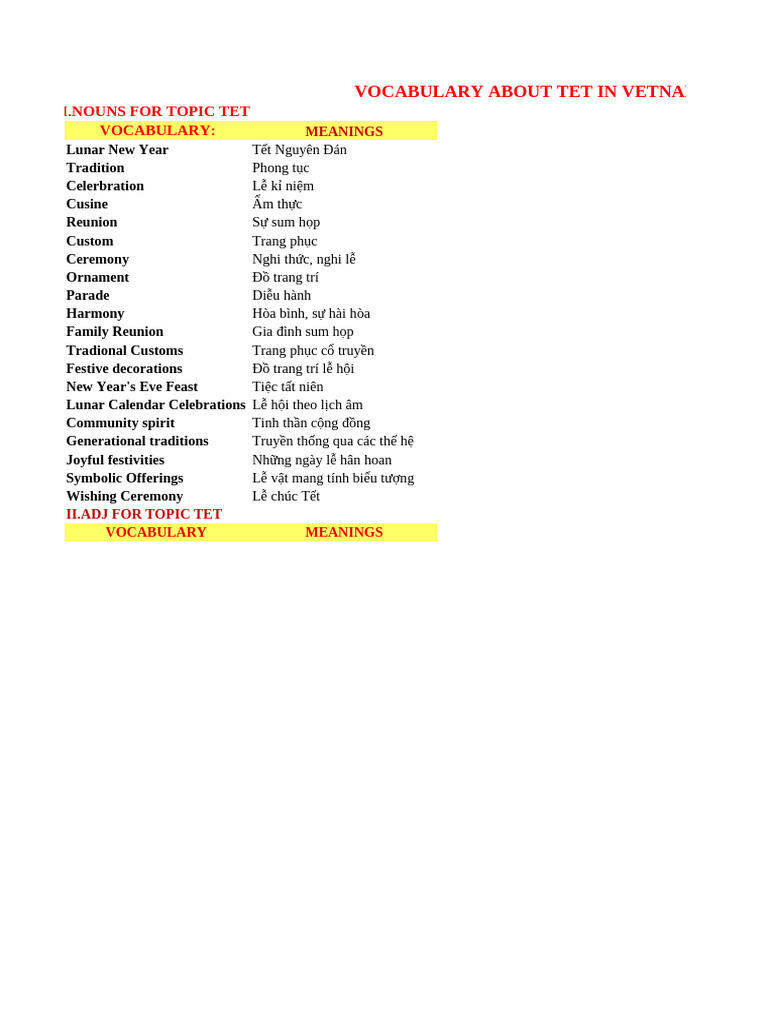 VOCABULARY ABOUT TET IN VETNA

I.NOUNS FOR TOPIC TET

| VOCABULARY: | MEANINGS |
|---|---|
| Lunar New Year | Tết Nguyên Đán |
| Tradition | Phong tục |
| Celerbration | Lễ kỉ niệm |
| Cusine | Ẩm thực |
| Reunion | Sự sum họp |
| Custom | Trang phục |
| Ceremony | Nghi thức, nghi lễ |
| Ornament | Đồ trang trí |
| Parade | Diễu hành |
| Harmony | Hòa bình, sự hài hòa |
| Family Reunion | Gia đình sum họp |
| Tradional Customs | Trang phục cổ truyền |
| Festive decorations | Đồ trang trí lễ hội |
| New Year's Eve Feast | Tiệc tất niên |
| Lunar Calendar Celebrations | Lễ hội theo lịch âm |
| Community spirit | Tinh thần cộng đồng |
| Generational traditions | Truyền thống qua các thế hệ |
| Joyful festivities | Những ngày lễ hân hoan |
| Symbolic Offerings | Lễ vật mang tính biểu tượng |
| Wishing Ceremony | Lễ chúc Tết |

II.ADJ FOR TOPIC TET

| VOCABULARY | MEANINGS |
|---|---|